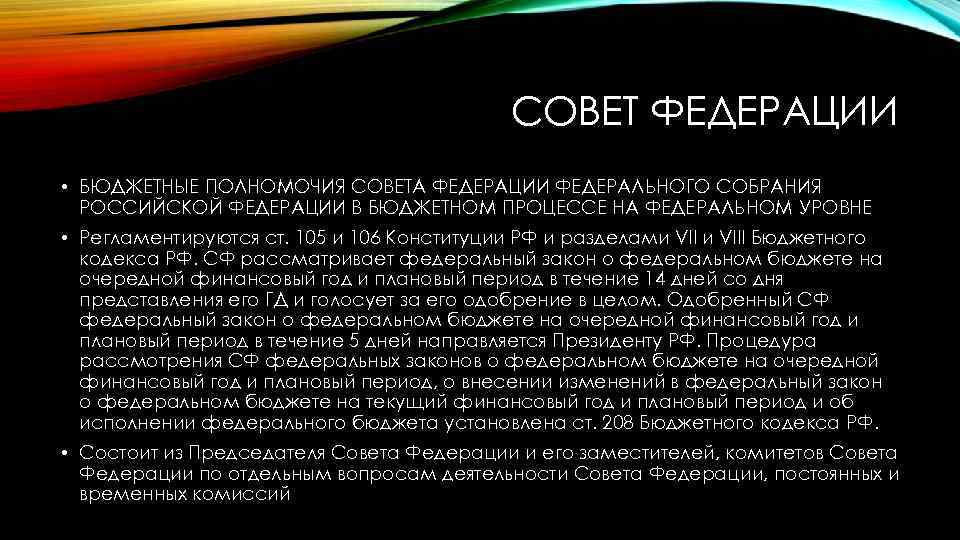 СОВЕТ ФЕДЕРАЦИИ

• БЮДЖЕТНЫЕ ПОЛНОМОЧИЯ СОВЕТА ФЕДЕРАЦИИ ФЕДЕРАЛЬНОГО СОБРАНИЯ РОССИЙСКОЙ ФЕДЕРАЦИИ В БЮДЖЕТНОМ ПРОЦЕССЕ НА ФЕДЕРАЛЬНОМ УРОВНЕ

• Регламентируются ст. 105 и 106 Конституции РФ и разделами VII и VIII Бюджетного кодекса РФ. СФ рассматривает федеральный закон о федеральном бюджете на очередной финансовый год и плановый период в течение 14 дней со дня представления его ГД и голосует за его одобрение в целом. Одобренный СФ федеральный закон о федеральном бюджете на очередной финансовый год и плановый период в течение 5 дней направляется Президенту РФ. Процедура рассмотрения СФ федеральных законов о федеральном бюджете на очередной финансовый год и плановый период, о внесении изменений в федеральный закон о федеральном бюджете на текущий финансовый год и плановый период и об исполнении федерального бюджета установлена ст. 208 Бюджетного кодекса РФ.

• Состоит из Председателя Совета Федерации и его заместителей, комитетов Совета Федерации по отдельным вопросам деятельности Совета Федерации, постоянных и временных комиссий